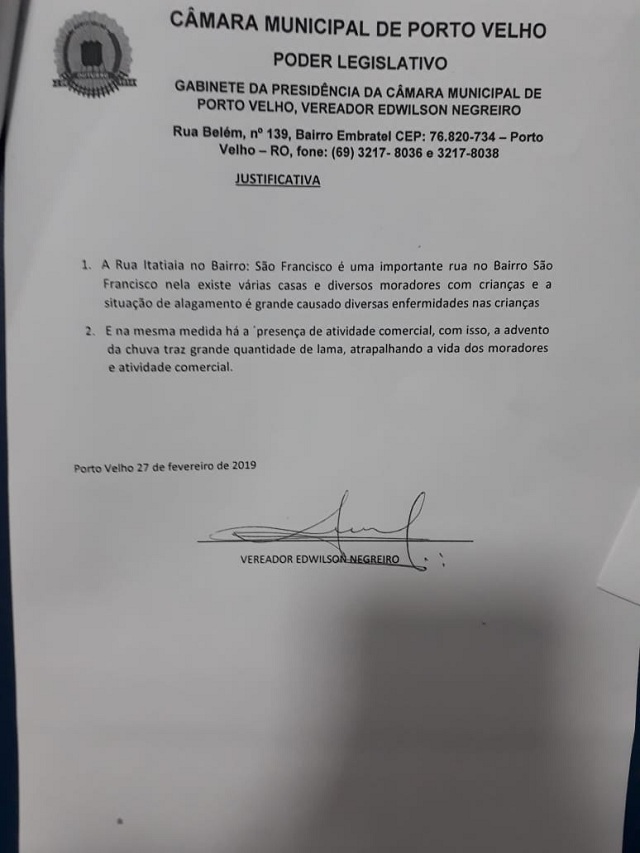 CÂMARA MUNICIPAL DE PORTO VELHO

PODER LEGISLATIVO

GABINETE DA PRESIDÊNCIA DA CÂMARA MUNICIPAL DE PORTO VELHO, VEREADOR EDWILSON NEGREIRO

Rua Belém, nº 139, Bairro Embratel CEP: 76.820-734 – Porto Velho – RO, fone: (69) 3217- 8036 e 3217-8038

JUSTIFICATIVA

1. A Rua Itatiaia no Bairro: São Francisco é uma importante rua no Bairro São Francisco nela existe várias casas e diversos moradores com crianças e a situação de alagamento é grande causado diversas enfermidades nas crianças

2. E na mesma medida há a 'presença de atividade comercial, com isso, a advento da chuva traz grande quantidade de lama, atrapalhando a vida dos moradores e atividade comercial.

Porto Velho 27 de fevereiro de 2019

VEREADOR EDWILSON NEGREIRO